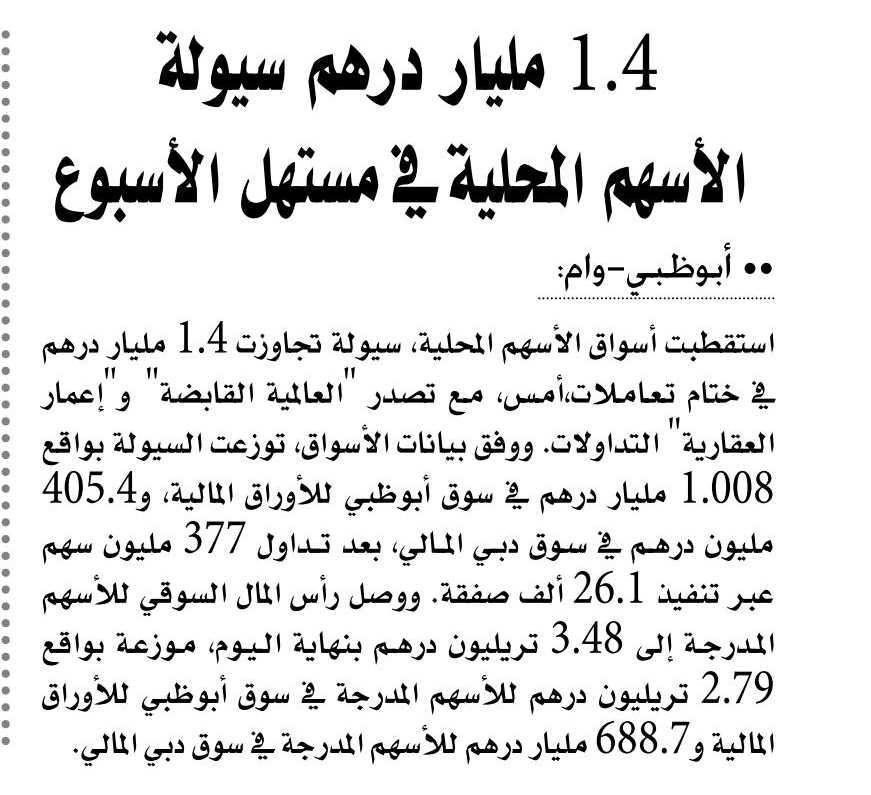 1.4 مليار درهم سيولة الأسهم المحلية في مستهل الأسبوع

•• أبوظبي-وام:

استقطبت أسواق الأسهم المحلية، سيولة تجاوزت 1.4 مليار درهم في ختام تعاملات،أمس، مع تصدر "العالمية القابضة" و"إعمار العقارية" التداولات. ووفق بيانات الأسواق، توزعت السيولة بواقع 1.008 مليار درهم في سوق أبوظبي للأوراق المالية، و405.4 مليون درهم في سوق دبي المالي، بعد تداول 377 مليون سهم عبر تنفيذ 26.1 ألف صفقة. ووصل رأس المال السوقي للأسهم المدرجة إلى 3.48 تريليون درهم بنهاية اليوم، موزعة بواقع 2.79 تريليون درهم للأسهم المدرجة في سوق أبوظبي للأوراق المالية و688.7 مليار درهم للأسهم المدرجة في سوق دبي المالي.